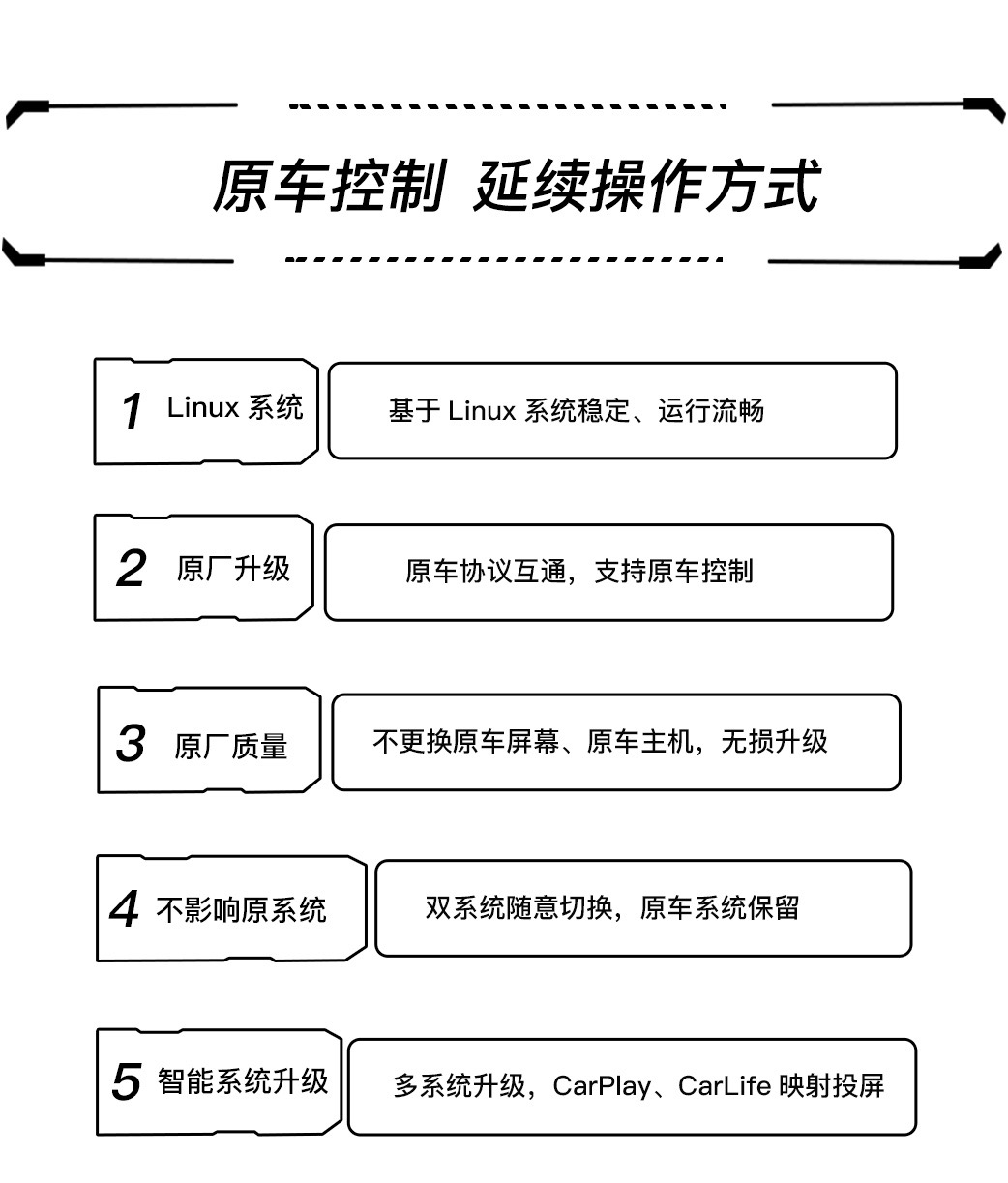 原车控制 延续操作方式

1 Linux 系统

基于 Linux 系统稳定、运行流畅

2 原厂升级

原车协议互通，支持原车控制

3 原厂质量

不更换原车屏幕、原车主机，无损升级

4 不影响原系统

双系统随意切换，原车系统保留

5 智能系统升级

多系统升级，CarPlay、CarLife 映射投屏